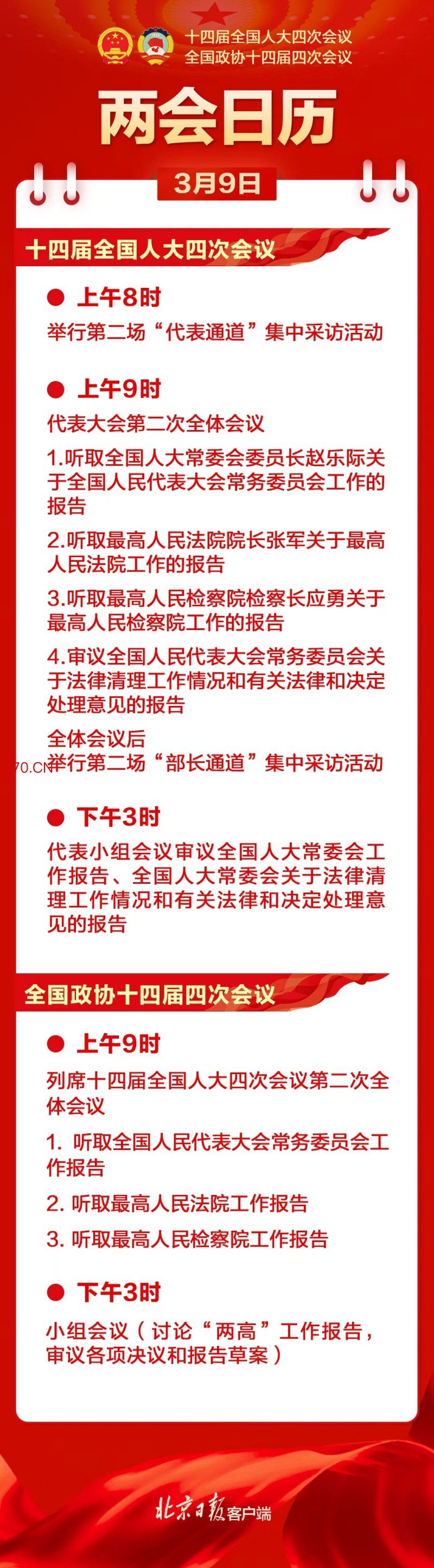 十四届全国人大四次会议
全国政协十四届四次会议

两会日历

3月9日

十四届全国人大四次会议

上午8时
举行第二场“代表通道”集中采访活动

上午9时
代表大会第二次全体会议
1.听取全国人大常委会委员长赵乐际关于全国人民代表大会常务委员会工作的报告
2.听取最高人民法院院长张军关于最高人民法院工作的报告
3.听取最高人民检察院检察长应勇关于最高人民检察院工作的报告
4.审议全国人民代表大会常务委员会关于法律清理工作情况和有关法律和决定处理意见的报告
全体会议后
举行第二场“部长通道”集中采访活动

70.CN

下午3时
代表小组会议审议全国人大常委会工作报告、全国人大常委会关于法律清理工作情况和有关法律和决定处理意见的报告

全国政协十四届四次会议

上午9时
列席十四届全国人大四次会议第二次全体会议
1. 听取全国人民代表大会常务委员会工作报告
2. 听取最高人民法院工作报告
3. 听取最高人民检察院工作报告

下午3时
小组会议（讨论“两高”工作报告，审议各项决议和报告草案）

北京日报客户端